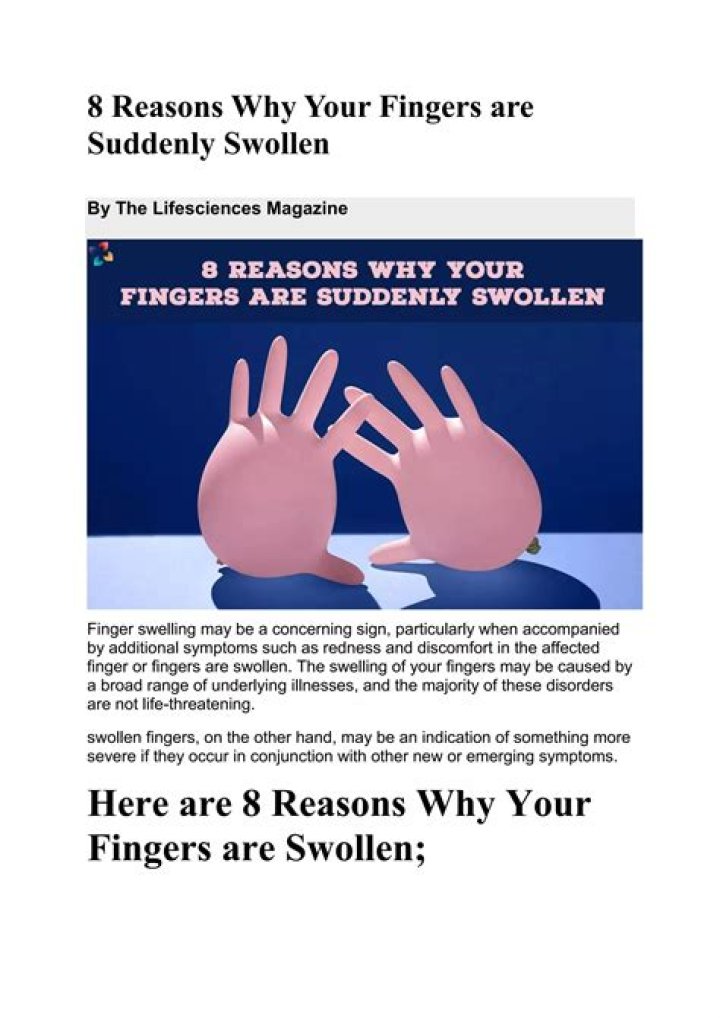 8 Reasons Why Your Fingers are Suddenly Swollen

By The Lifesciences Magazine

8 REASONS WHY YOUR FINGERS ARE SUDDENLY SWOLLEN

Finger swelling may be a concerning sign, particularly when accompanied by additional symptoms such as redness and discomfort in the affected finger or fingers are swollen. The swelling of your fingers may be caused by a broad range of underlying illnesses, and the majority of these disorders are not life-threatening.

swollen fingers, on the other hand, may be an indication of something more severe if they occur in conjunction with other new or emerging symptoms.

Here are 8 Reasons Why Your Fingers are Swollen;